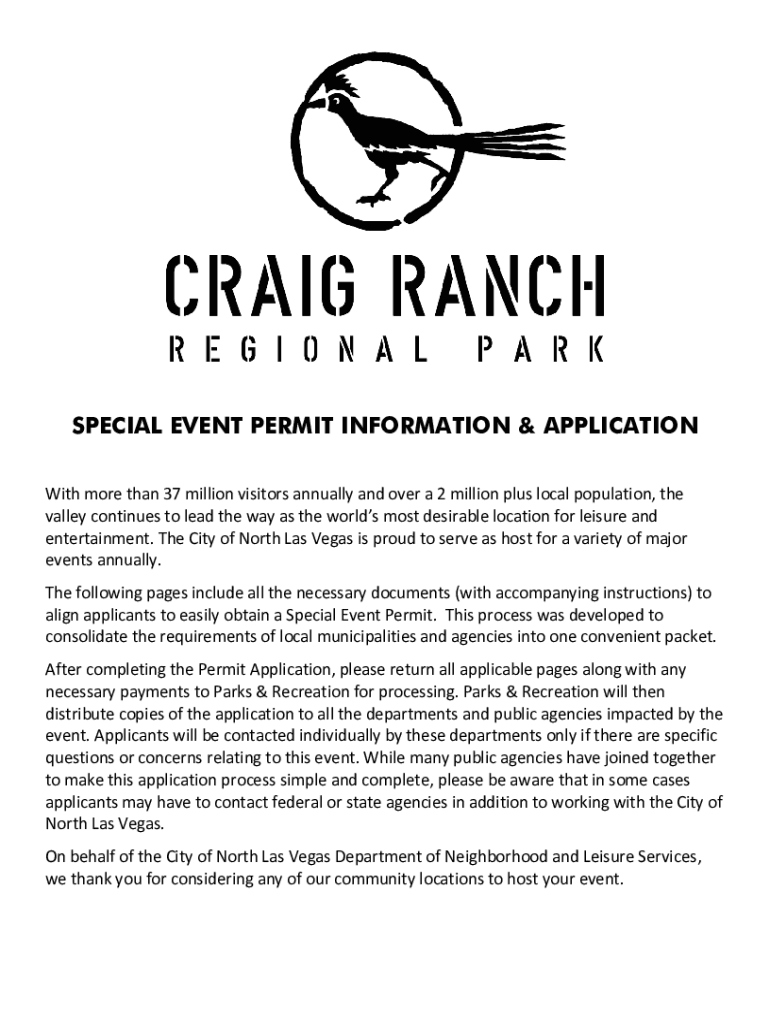 CRAIG RANCH
REGIONAL PARK

SPECIAL EVENT PERMIT INFORMATION & APPLICATION

With more than 37 million visitors annually and over a 2 million plus local population, the valley continues to lead the way as the world's most desirable location for leisure and entertainment. The City of North Las Vegas is proud to serve as host for a variety of major events annually.

The following pages include all the necessary documents (with accompanying instructions) to align applicants to easily obtain a Special Event Permit. This process was developed to consolidate the requirements of local municipalities and agencies into one convenient packet.

After completing the Permit Application, please return all applicable pages along with any necessary payments to Parks & Recreation for processing. Parks & Recreation will then distribute copies of the application to all the departments and public agencies impacted by the event. Applicants will be contacted individually by these departments only if there are specific questions or concerns relating to this event. While many public agencies have joined together to make this application process simple and complete, please be aware that in some cases applicants may have to contact federal or state agencies in addition to working with the City of North Las Vegas.

On behalf of the City of North Las Vegas Department of Neighborhood and Leisure Services, we thank you for considering any of our community locations to host your event.